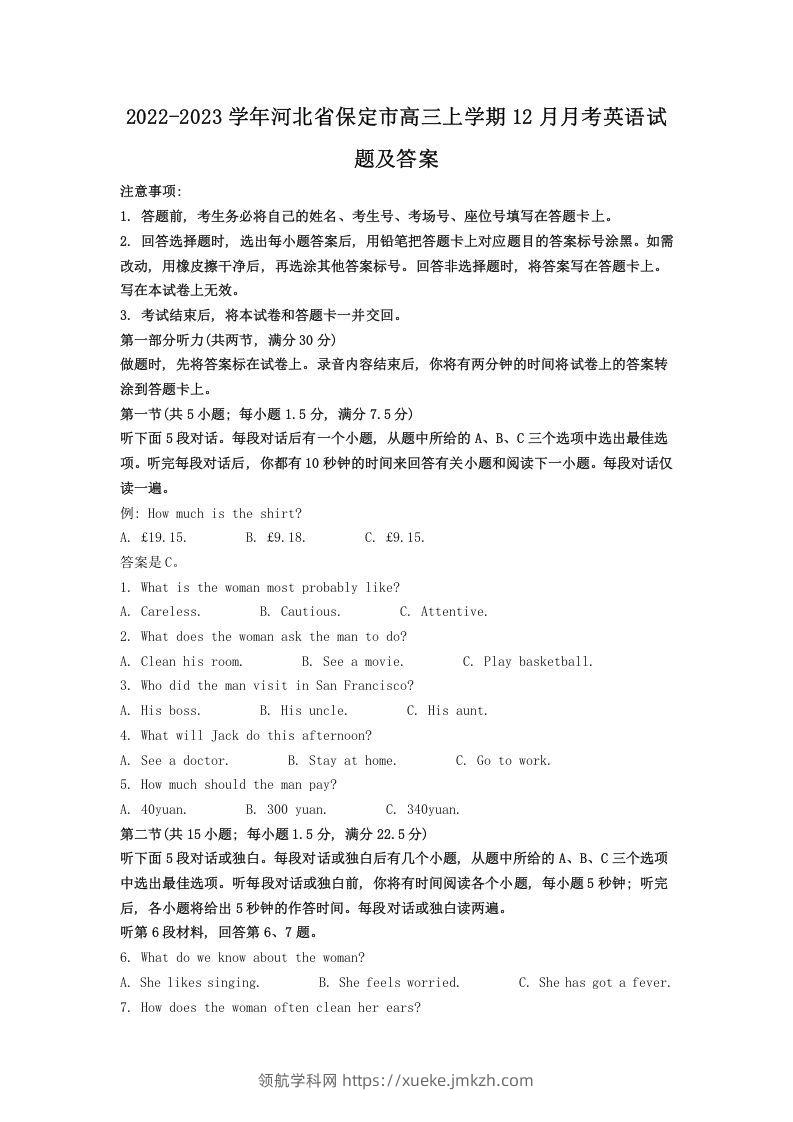 2022-2023 学年河北省保定市高三上学期 12 月月考英语试题及答案

注意事项:
1. 答题前，考生务必将自己的姓名、考生号、考场号、座位号填写在答题卡上。
2. 回答选择题时，选出每小题答案后，用铅笔把答题卡上对应题目的答案标号涂黑。如需改动，用橡皮擦干净后，再选涂其他答案标号。回答非选择题时，将答案写在答题卡上。写在本试卷上无效。
3. 考试结束后，将本试卷和答题卡一并交回。
第一部分听力(共两节，满分 30 分)
做题时，先将答案标在试卷上。录音内容结束后，你将有两分钟的时间将试卷上的答案转涂到答题卡上。
第一节(共 5 小题；每小题 1.5 分，满分 7.5 分)
听下面 5 段对话。每段对话后有一个小题，从题中所给的 A、B、C 三个选项中选出最佳选项。听完每段对话后，你都有 10 秒钟的时间来回答有关小题和阅读下一小题。每段对话仅读一遍。
例: How much is the shirt?
A. £19.15. B. £9.18. C. £9.15.
答案是 C。
1. What is the woman most probably like?
A. Careless. B. Cautious. C. Attentive.
2. What does the woman ask the man to do?
A. Clean his room. B. See a movie. C. Play basketball.
3. Who did the man visit in San Francisco?
A. His boss. B. His uncle. C. His aunt.
4. What will Jack do this afternoon?
A. See a doctor. B. Stay at home. C. Go to work.
5. How much should the man pay?
A. 40yuan. B. 300 yuan. C. 340yuan.
第二节(共 15 小题；每小题 1.5 分，满分 22.5 分)
听下面 5 段对话或独白。每段对话或独白后有几个小题，从题中所给的 A、B、C 三个选项中选出最佳选项。听每段对话或独白前，你将有时间阅读各个小题，每小题 5 秒钟；听完后，各小题将给出 5 秒钟的作答时间。每段对话或独白读两遍。
听第 6 段材料，回答第 6、7 题。
6. What do we know about the woman?
A. She likes singing. B. She feels worried. C. She has got a fever.
7. How does the woman often clean her ears?

领航学科网 https://xueke.jmkzh.com